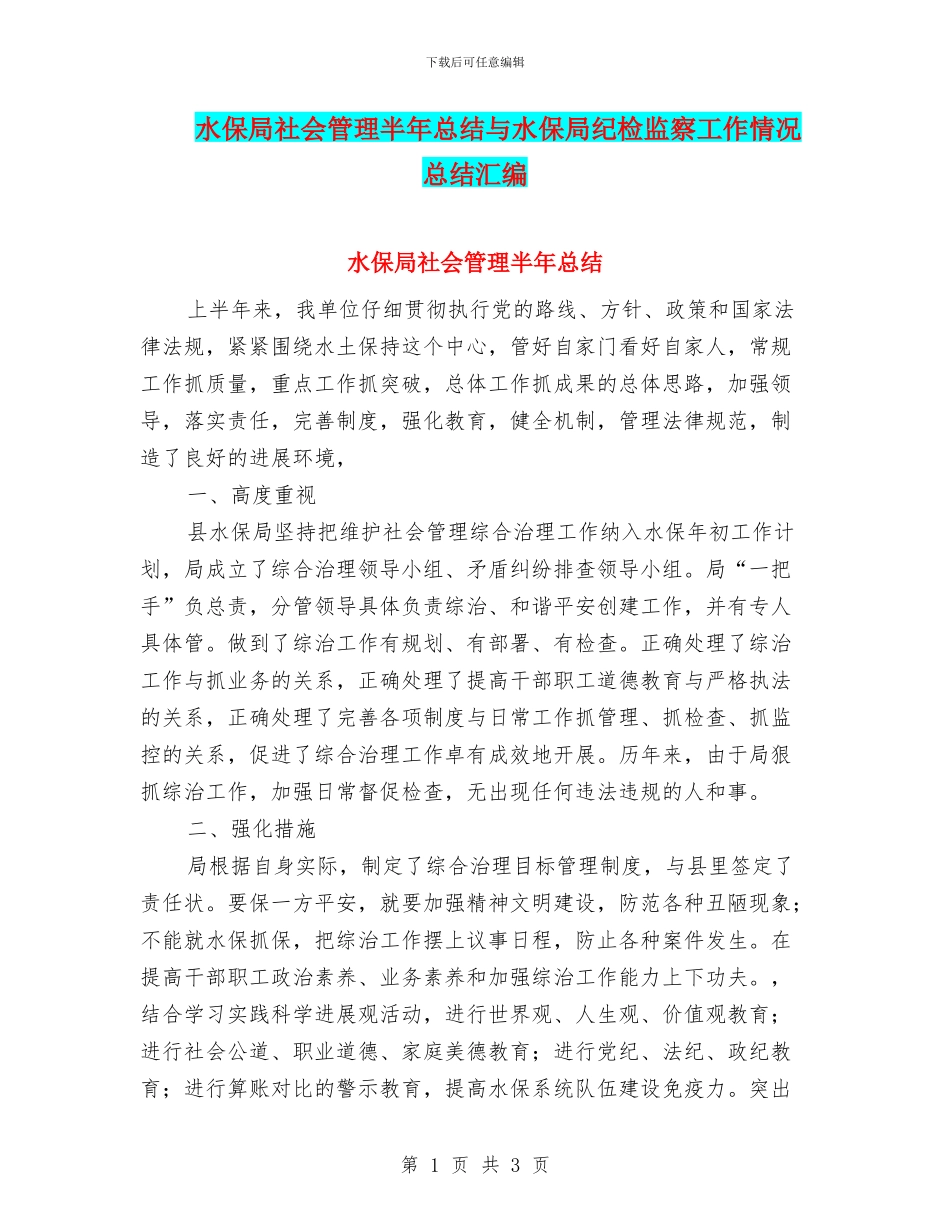 下载后可任意编辑

水保局社会管理半年总结与水保局纪检监察工作情况总结汇编

水保局社会管理半年总结

上半年来，我单位仔细贯彻执行党的路线、方针、政策和国家法律法规，紧紧围绕水土保持这个中心，管好自家门看好自家人，常规工作抓质量，重点工作抓突破，总体工作抓成果的总体思路，加强领导，落实责任，完善制度，强化教育，健全机制，管理法律规范，制造了良好的进展环境，

一、高度重视

县水保局坚持把维护社会管理综合治理工作纳入水保年初工作计划，局成立了综合治理领导小组、矛盾纠纷排查领导小组。局“一把手”负总责，分管领导具体负责综治、和谐平安创建工作，并有专人具体管。做到了综治工作有规划、有部署、有检查。正确处理了综治工作与抓业务的关系，正确处理了提高干部职工道德教育与严格执法的关系，正确处理了完善各项制度与日常工作抓管理、抓检查、抓监控的关系，促进了综合治理工作卓有成效地开展。历年来，由于局狠抓综治工作，加强日常督促检查，无出现任何违法违规的人和事。

二、强化措施

局根据自身实际，制定了综合治理目标管理制度，与县里签定了责任状。要保一方平安，就要加强精神文明建设，防范各种丑陋现象；不能就水保抓保，把综治工作摆上议事日程，防止各种案件发生。在提高干部职工政治素养、业务素养和加强综治工作能力上下功夫。，结合学习实践科学进展观活动，进行世界观、人生观、价值观教育；进行社会公道、职业道德、家庭美德教育；进行党纪、法纪、政纪教育；进行算账对比的警示教育，提高水保系统队伍建设免疫力。突出

第 1 页 共 3 页